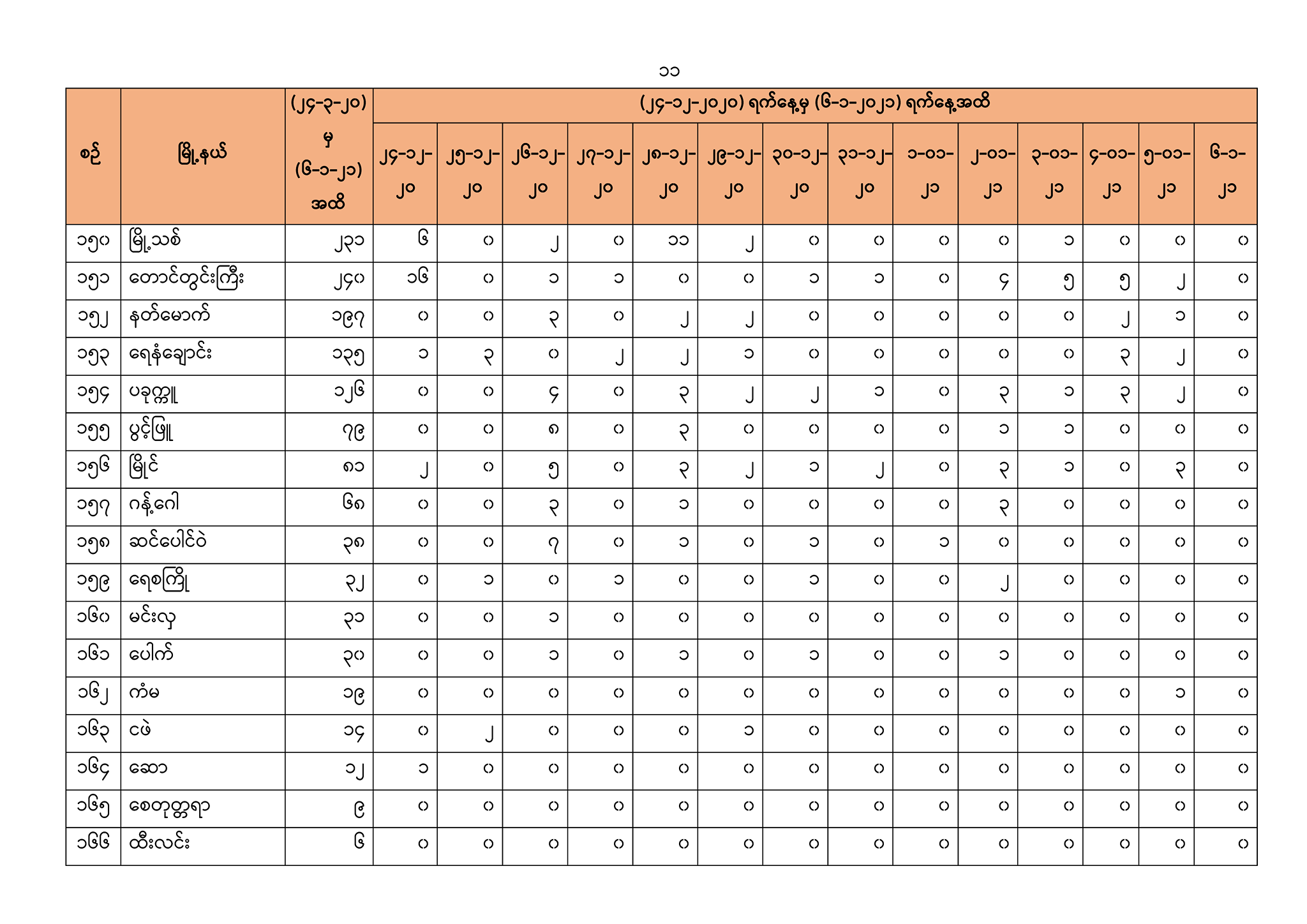 ၁၁

| စဉ် | မြို့နယ် | (၂၄-၃-၂၀) မှ (၆-၁-၂၁) အထိ | (၂၄-၁၂-၂၀၂၀) ရက်နေ့မှ (၆-၁-၂၀၂၁) ရက်နေ့အထိ | | | | | | | | | | | | | |
|---|---|---|---|---|---|---|---|---|---|---|---|---|---|---|---|---|
| | | | ၂၄-၁၂-၂၀ | ၂၅-၁၂-၂၀ | ၂၆-၁၂-၂၀ | ၂၇-၁၂-၂၀ | ၂၈-၁၂-၂၀ | ၂၉-၁၂-၂၀ | ၃၀-၁၂-၂၀ | ၃၁-၁၂-၂၀ | ၁-၀၁-၂၁ | ၂-၀၁-၂၁ | ၃-၀၁-၂၁ | ၄-၀၁-၂၁ | ၅-၀၁-၂၁ | ၆-၁-၂၁ |
| ၁၅၀ | မြို့သစ် | ၂၃၁ | ၆ | ၀ | ၂ | ၀ | ၁၁ | ၂ | ၀ | ၀ | ၀ | ၀ | ၁ | ၀ | ၀ | ၀ |
| ၁၅၁ | တောင်တွင်းကြီး | ၂၄၀ | ၁၆ | ၀ | ၁ | ၁ | ၀ | ၀ | ၁ | ၁ | ၀ | ၄ | ၅ | ၅ | ၂ | ၀ |
| ၁၅၂ | နတ်မောက် | ၁၉၇ | ၀ | ၀ | ၃ | ၀ | ၂ | ၂ | ၀ | ၀ | ၀ | ၀ | ၀ | ၂ | ၁ | ၀ |
| ၁၅၃ | ရေနံချောင်း | ၁၃၅ | ၁ | ၃ | ၀ | ၂ | ၂ | ၁ | ၀ | ၀ | ၀ | ၀ | ၀ | ၃ | ၂ | ၀ |
| ၁၅၄ | ပခုက္ကူ | ၁၂၆ | ၀ | ၀ | ၄ | ၀ | ၃ | ၂ | ၂ | ၁ | ၀ | ၃ | ၁ | ၃ | ၂ | ၀ |
| ၁၅၅ | ပွင့်ဖြူ | ၇၉ | ၀ | ၀ | ၈ | ၀ | ၃ | ၀ | ၀ | ၀ | ၀ | ၁ | ၁ | ၀ | ၀ | ၀ |
| ၁၅၆ | မြိုင် | ၈၁ | ၂ | ၀ | ၅ | ၀ | ၃ | ၂ | ၁ | ၂ | ၀ | ၃ | ၁ | ၀ | ၃ | ၀ |
| ၁၅၇ | ဂန့်ဂေါ | ၆၈ | ၀ | ၀ | ၃ | ၀ | ၁ | ၀ | ၀ | ၀ | ၀ | ၃ | ၀ | ၀ | ၀ | ၀ |
| ၁၅၈ | ဆင်ပေါင်ဝဲ | ၃၈ | ၀ | ၀ | ၇ | ၀ | ၁ | ၀ | ၁ | ၀ | ၁ | ၀ | ၀ | ၀ | ၀ | ၀ |
| ၁၅၉ | ရေစကြို | ၃၂ | ၀ | ၁ | ၀ | ၁ | ၀ | ၀ | ၁ | ၀ | ၀ | ၂ | ၀ | ၀ | ၀ | ၀ |
| ၁၆၀ | မင်းလှ | ၃၁ | ၀ | ၀ | ၁ | ၀ | ၀ | ၀ | ၀ | ၀ | ၀ | ၀ | ၀ | ၀ | ၀ | ၀ |
| ၁၆၁ | ပေါက် | ၃၀ | ၀ | ၀ | ၁ | ၀ | ၁ | ၀ | ၁ | ၀ | ၀ | ၁ | ၀ | ၀ | ၀ | ၀ |
| ၁၆၂ | ကံမ | ၁၉ | ၀ | ၀ | ၀ | ၀ | ၀ | ၀ | ၀ | ၀ | ၀ | ၀ | ၀ | ၀ | ၁ | ၀ |
| ၁၆၃ | ငဖဲ | ၁၄ | ၀ | ၂ | ၀ | ၀ | ၀ | ၁ | ၀ | ၀ | ၀ | ၀ | ၀ | ၀ | ၀ | ၀ |
| ၁၆၄ | ဆော | ၁၂ | ၁ | ၀ | ၀ | ၀ | ၀ | ၀ | ၀ | ၀ | ၀ | ၀ | ၀ | ၀ | ၀ | ၀ |
| ၁၆၅ | စေတုတ္တရာ | ၉ | ၀ | ၀ | ၀ | ၀ | ၀ | ၀ | ၀ | ၀ | ၀ | ၀ | ၀ | ၀ | ၀ | ၀ |
| ၁၆၆ | ထီးလင်း | ၆ | ၀ | ၀ | ၀ | ၀ | ၀ | ၀ | ၀ | ၀ | ၀ | ၀ | ၀ | ၀ | ၀ | ၀ |